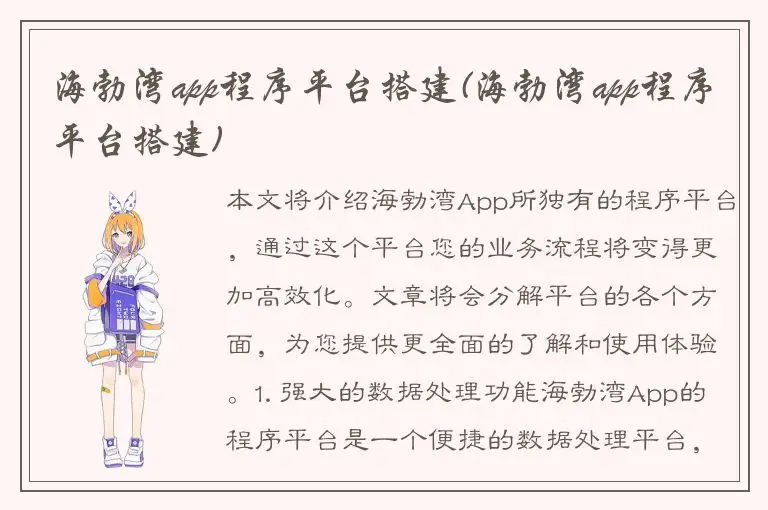 海勃湾app程序平台搭建(海勃湾app程序平台搭建)

本文将介绍海勃湾App所独有的程序平台，通过这个平台您的业务流程将变得更加高效化。文章将会分解平台的各个方面，为您提供更全面的了解和使用体验。1. 强大的数据处理功能海勃湾App的程序平台是一个便捷的数据处理平台，